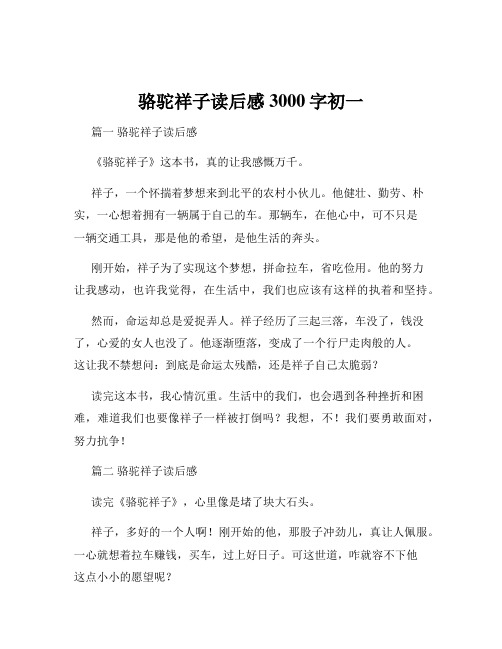 骆驼祥子读后感 3000 字初一

篇一 骆驼祥子读后感

《骆驼祥子》这本书，真的让我感慨万千。

祥子，一个怀揣着梦想来到北平的农村小伙儿。他健壮、勤劳、朴实，一心想着拥有一辆属于自己的车。那辆车，在他心中，可不只是一辆交通工具，那是他的希望，是他生活的奔头。

刚开始，祥子为了实现这个梦想，拼命拉车，省吃俭用。他的努力让我感动，也许我觉得，在生活中，我们也应该有这样的执着和坚持。

然而，命运却总是爱捉弄人。祥子经历了三起三落，车没了，钱没了，心爱的女人也没了。他逐渐堕落，变成了一个行尸走肉般的人。这让我不禁想问：到底是命运太残酷，还是祥子自己太脆弱？

读完这本书，我心情沉重。生活中的我们，也会遇到各种挫折和困难，难道我们也要像祥子一样被打倒吗？我想，不！我们要勇敢面对，努力抗争！

篇二 骆驼祥子读后感

读完《骆驼祥子》，心里像是堵了块大石头。

祥子，多好的一个人啊！刚开始的他，那股子冲劲儿，真让人佩服。一心就想着拉车赚钱，买车，过上好日子。可这世道，咋就容不下他这点小小的愿望呢？